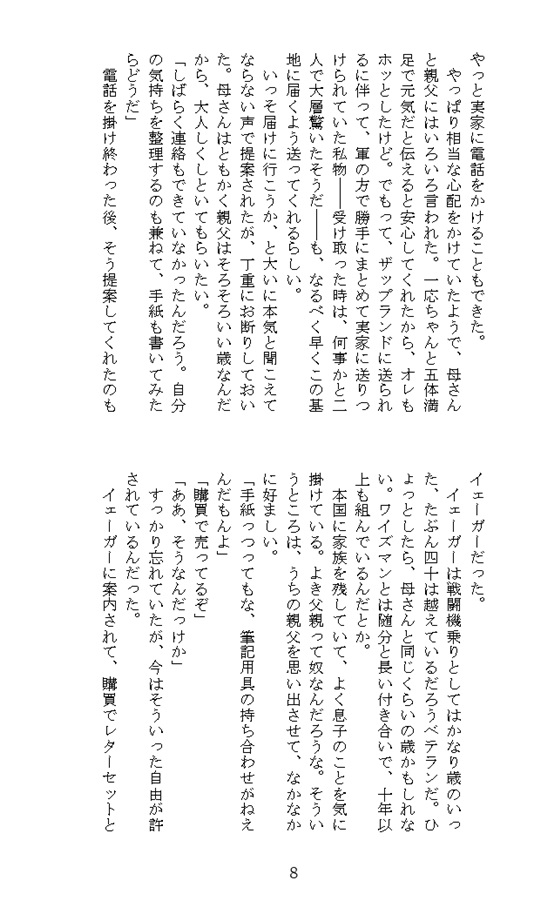 やっと実家に電話をかけることもできた。
　やっぱり相当な心配をかけていたようで、母さんと親父にはいろいろ言われた。一応ちゃんと五体満足で元気だと伝えると安心してくれたから、オレもホッとしたけど。でもって、ザップランドに送られるに伴って、軍の方で勝手にまとめて実家に送りつけられていた私物――受け取った時は、何事かと二人で大層驚いたそうだ――も、なるべく早くこの基地に届くよう送ってくれるらしい。
　いっそ届けに行こうか、と大いに本気と聞こえてならない声で提案されたが、丁重にお断りしておいた。母さんはともかく親父はそろそろいい歳なんだから、大人しくしといてもらいたい。
「しばらく連絡もできていなかったんだろう。自分の気持ちを整理するのも兼ねて、手紙も書いてみたらどうだ」
　電話を掛け終わった後、そう提案してくれたのもイェーガーだった。
　イェーガーは戦闘機乗りとしてはかなり歳のいった、たぶん四十は越えているだろうベテランだ。ひょっとしたら、母さんと同じくらいの歳かもしれない。ワイズマンとは随分と長い付き合いで、十年以上も組んでいるんだとか。
　本国に家族を残していて、よく息子のことを気に掛けている。よき父親って奴なんだろうな。そういうところは、うちの親父を思い出させて、なかなかに好ましい。
「手紙っつってもな、筆記用具の持ち合わせがねえんだもんよ」
「購買で売ってるぞ」
「ああ、そうなんだっけか」
　すっかり忘れていたが、今はそういった自由が許されているんだった。
　イェーガーに案内されて、購買でレターセットと

8